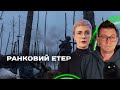 РАНКОВИЙ ЕТЕР